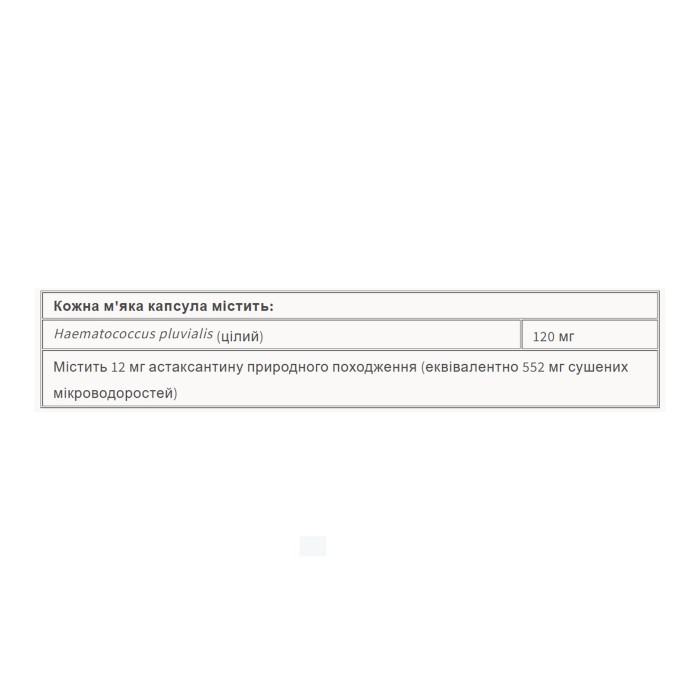 | Кожна м'яка капсула містить: | |
|---|---|
| Haematococcus pluvialis (цілий) | 120 мг |
| Містить 12 мг астаксантину природного походження (еквівалентно 552 мг сушених мікроводоростей) | |